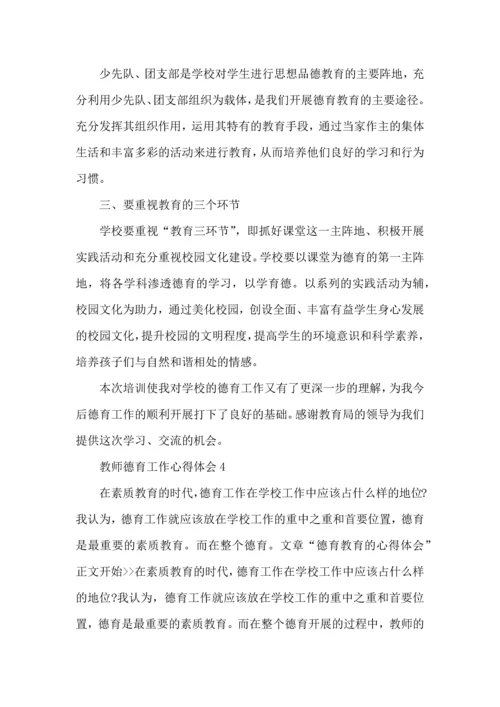 少先队、团支部是学校对学生进行思想品德教育的主要阵地，充分利用少先队、团支部组织为载体，是我们开展德育教育的主要途径。充分发挥其组织作用，运用其特有的教育手段，通过当家作主的集体生活和丰富多彩的活动来进行教育，从而培养他们良好的学习和行为习惯。

三、要重视教育的三个环节

学校要重视“教育三环节”，即抓好课堂这一主阵地、积极开展实践活动和充分重视校园文化建设。学校要以课堂为德育的第一主阵地，将各学科渗透德育的学习，以学育德。以系列的实践活动为辅，校园文化为助力，通过美化校园，创设全面、丰富有益学生身心发展的校园文化，提升校园的文明程度，提高学生的环境意识和科学素养，培养孩子们与自然和谐相处的情感。

本次培训使我对学校的德育工作又有了更深一步的理解，为我今后德育工作的顺利开展打下了良好的基础。感谢教育局的领导为我们提供这次学习、交流的机会。

教师德育工作心得体会 4

在素质教育的时代，德育工作在学校工作中应该占什么样的地位?我认为，德育工作就应该放在学校工作的重中之重和首要位置，德育是最重要的素质教育。而在整个德育。文章“德育教育的心得体会”正文开始>>在素质教育的时代，德育工作在学校工作中应该占什么样的地位?我认为，德育工作就应该放在学校工作的重中之重和首要位置，德育是最重要的素质教育。而在整个德育开展的过程中，教师的